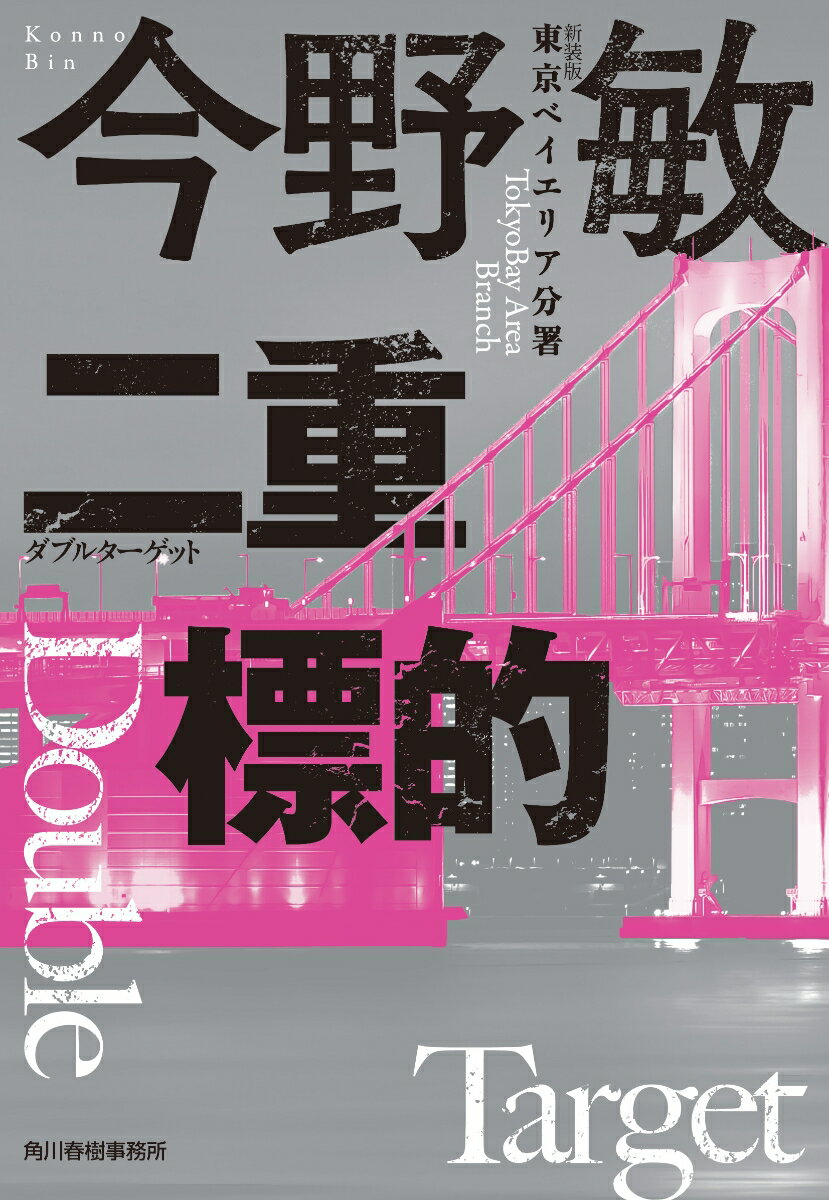 Konno Bin

今野敏

新装版
東京ベイエリア分署

TokyoBay Area Branch

二重標的

ダブルターゲット

Double

Target

角川春樹事務所